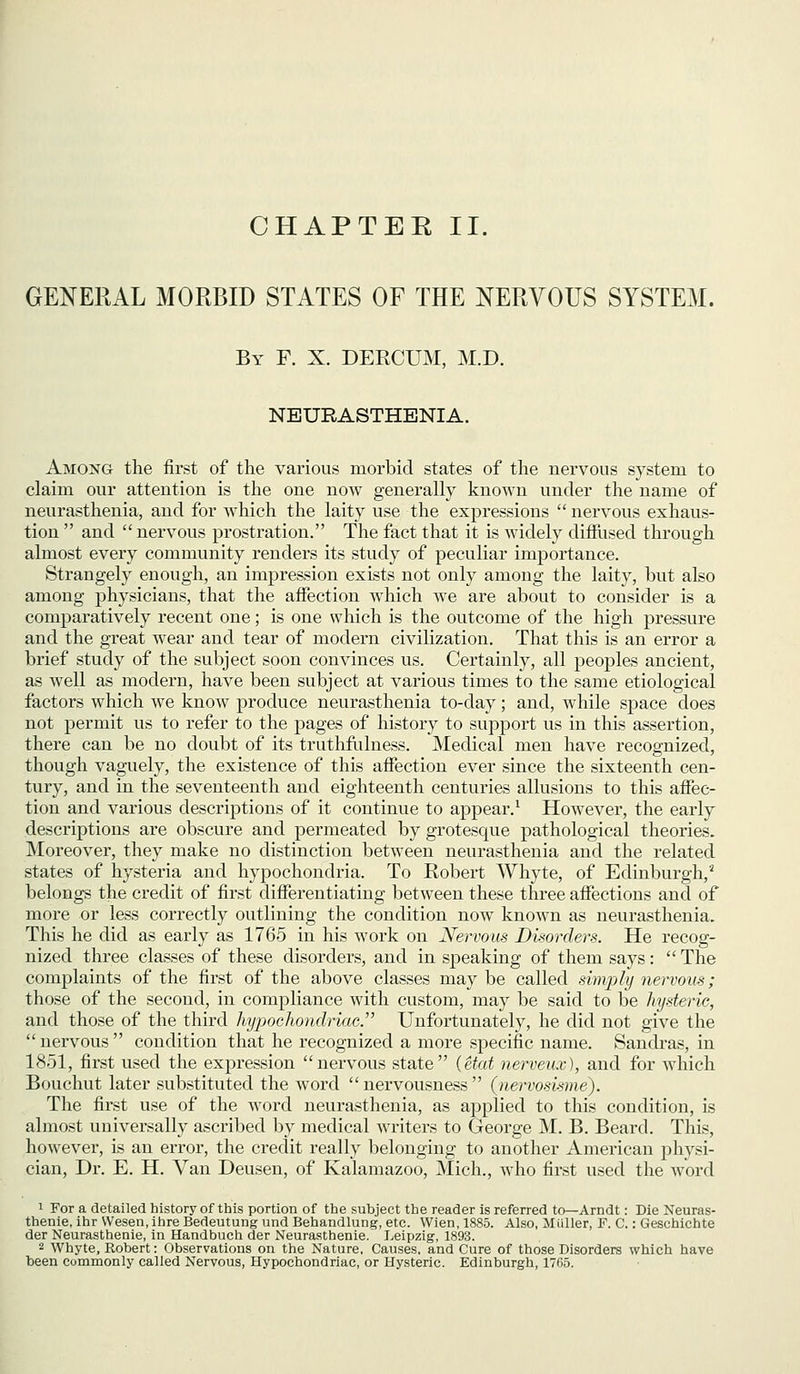 CHAPTER II.

GENERAL MORBID STATES OF THE NERVOUS SYSTEM.

By F. X. DERCUM, M.D.

NEURASTHENIA.

Among the first of the various morbid states of the nervous system to claim our attention is the one now generally known under the name of neurasthenia, and for which the laity use the expressions "nervous exhaustion" and "nervous prostration." The fact that it is widely diffused through almost every community renders its study of peculiar importance. Strangely enough, an impression exists not only among the laity, but also among physicians, that the affection which we are about to consider is a comparatively recent one; is one which is the outcome of the high pressure and the great wear and tear of modern civilization. That this is an error a brief study of the subject soon convinces us. Certainly, all peoples ancient, as well as modern, have been subject at various times to the same etiological factors which we know produce neurasthenia to-day; and, while space does not permit us to refer to the pages of history to support us in this assertion, there can be no doubt of its truthfulness. Medical men have recognized, though vaguely, the existence of this affection ever since the sixteenth century, and in the seventeenth and eighteenth centuries allusions to this affection and various descriptions of it continue to appear.$^1$ However, the early descriptions are obscure and permeated by grotesque pathological theories. Moreover, they make no distinction between neurasthenia and the related states of hysteria and hypochondria. To Robert Whyte, of Edinburgh,$^2$ belongs the credit of first differentiating between these three affections and of more or less correctly outlining the condition now known as neurasthenia. This he did as early as 1765 in his work on Nervous Disorders. He recognized three classes of these disorders, and in speaking of them says: "The complaints of the first of the above classes may be called simply nervous; those of the second, in compliance with custom, may be said to be hysteric, and those of the third hypochondriac." Unfortunately, he did not give the "nervous" condition that he recognized a more specific name. Sandras, in 1851, first used the expression "nervous state" (état nerveux), and for which Bouchut later substituted the word "nervousness" (nervosisme). The first use of the word neurasthenia, as applied to this condition, is almost universally ascribed by medical writers to George M. B. Beard. This, however, is an error, the credit really belonging to another American physician, Dr. E. H. Van Deusen, of Kalamazoo, Mich., who first used the word

$^1$ For a detailed history of this portion of the subject the reader is referred to—Arndt: Die Neurasthenie, ihr Wesen, ihre Bedeutung und Behandlung, etc. Wien, 1885. Also, Müller, F. C.: Geschichte der Neurasthenie, in Handbuch der Neurasthenie. Leipzig, 1893.
$^2$ Whyte, Robert: Observations on the Nature, Causes, and Cure of those Disorders which have been commonly called Nervous, Hypochondriac, or Hysteric. Edinburgh, 1765.